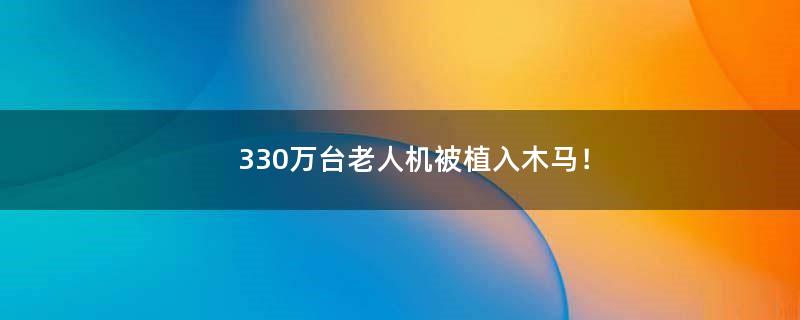 330万台老人机被植入木马！